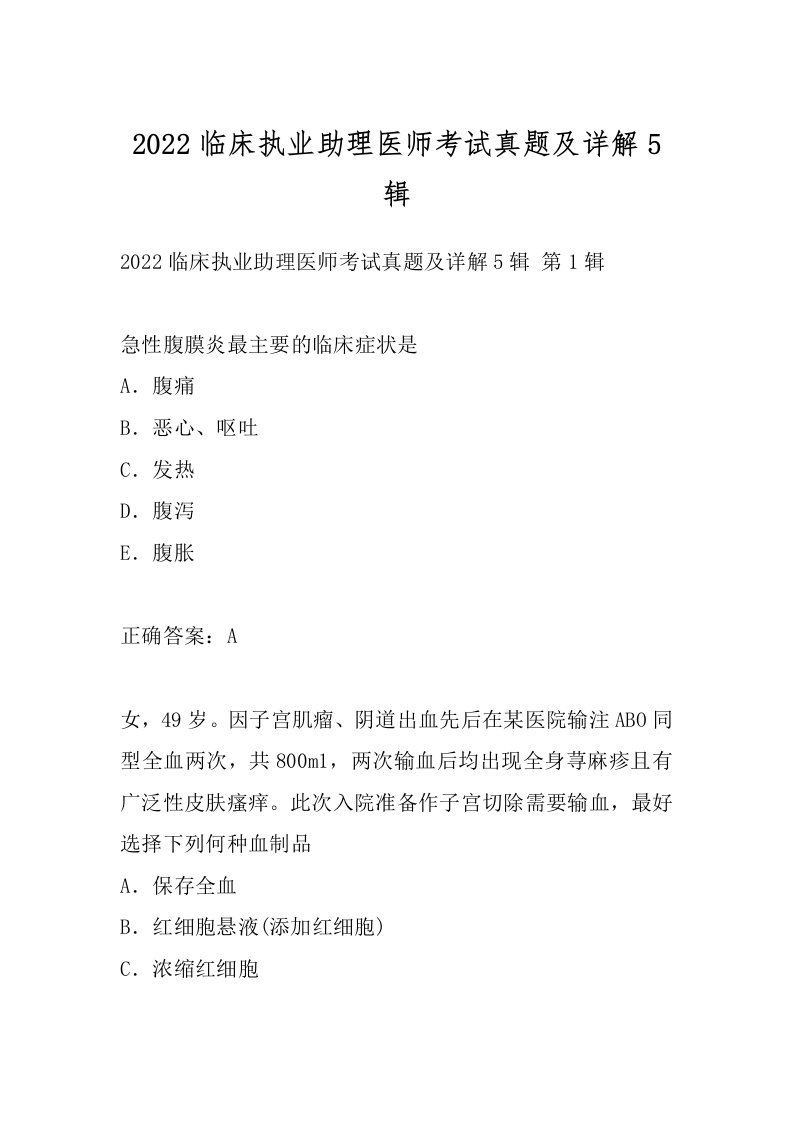 2022 临床执业助理医师考试真题及详解 5 辑

2022 临床执业助理医师考试真题及详解 5 辑 第 1 辑

急性腹膜炎最主要的临床症状是
A．腹痛
B．恶心、呕吐
C．发热
D．腹泻
E．腹胀

正确答案：A

女，49 岁。因子宫肌瘤、阴道出血先后在某医院输注 ABO 同型全血两次，共 800ml，两次输血后均出现全身荨麻疹且有广泛性皮肤瘙痒。此次入院准备作子宫切除需要输血，最好选择下列何种血制品
A．保存全血
B．红细胞悬液(添加红细胞)
C．浓缩红细胞